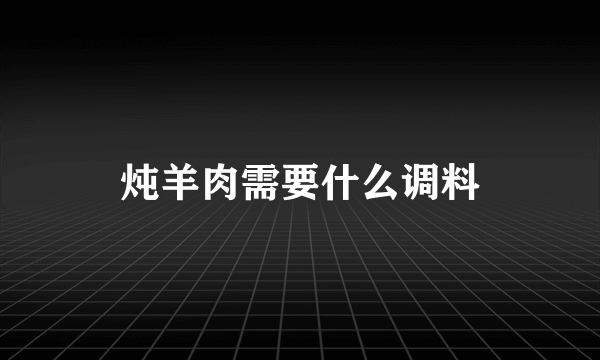 炖羊肉需要什么调料